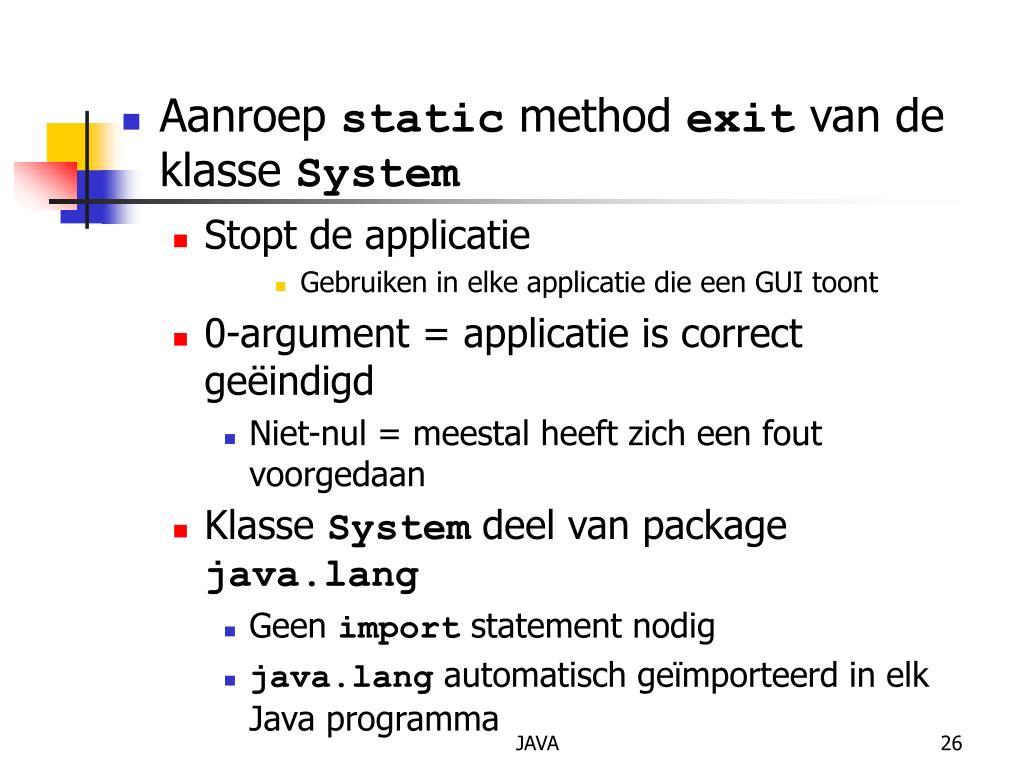 Aanroep static method exit van de klasse System

Stopt de applicatie

Gebruiken in elke applicatie die een GUI toont

0-argument = applicatie is correct geëindigd

Niet-nul = meestal heeft zich een fout voorgedaan

Klasse System deel van package java.lang

Geen import statement nodig

java.lang automatisch geïmporteerd in elk Java programma

JAVA

26